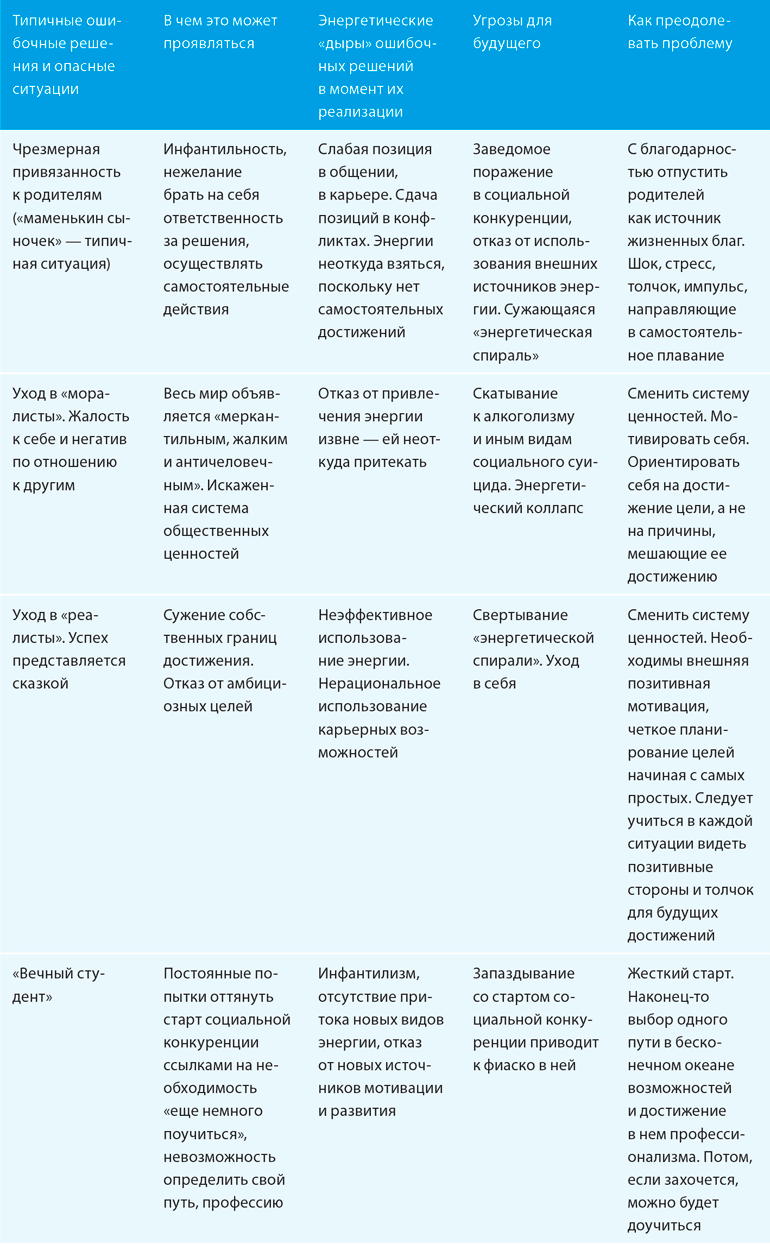 | Типичные ошибочные решения и опасные ситуации | В чем это может проявляться | Энергетические «дыры» ошибочных решений в момент их реализации | Угрозы для будущего | Как преодолевать проблему |
|---|---|---|---|---|
| Чрезмерная привязанность к родителям («маменькин сыночек» — типичная ситуация) | Инфантильность, нежелание брать на себя ответственность за решения, осуществлять самостоятельные действия | Слабая позиция в общении, в карьере. Сдача позиций в конфликтах. Энергии неоткуда взяться, поскольку нет самостоятельных достижений | Заведомое поражение в социальной конкуренции, отказ от использования внешних источников энергии. Сужающаяся «энергетическая спираль» | С благодарностью отпустить родителей как источник жизненных благ. Шок, стресс, толчок, импульс, направляющие в самостоятельное плавание |
| Уход в «моралисты». Жалость к себе и негатив по отношению к другим | Весь мир объявляется «меркантильным, жалким и античеловечным». Искаженная система общественных ценностей | Отказ от привлечения энергии извне — ей неоткуда притекать | Скатывание к алкоголизму и иным видам социального суицида. Энергетический коллапс | Сменить систему ценностей. Мотивировать себя. Ориентировать себя на достижение цели, а не на причины, мешающие ее достижению |
| Уход в «реалисты». Успех представляется сказкой | Сужение собственных границ достижения. Отказ от амбициозных целей | Неэффективное использование энергии. Нерациональное использование карьерных возможностей | Свертывание «энергетической спирали». Уход в себя | Сменить систему ценностей. Необходимы внешняя позитивная мотивация, четкое планирование целей начиная с самых простых. Следует учиться в каждой ситуации видеть позитивные стороны и толчок для будущих достижений |
| «Вечный студент» | Постоянные попытки оттянуть старт социальной конкуренции ссылками на необходимость «еще немного поучиться», невозможность определить свой путь, профессию | Инфантилизм, отсутствие притока новых видов энергии, отказ от новых источников мотивации и развития | Запаздывание со стартом социальной конкуренции приводит к фиаско в ней | Жесткий старт. Наконец-то выбор одного пути в бесконечном океане возможностей и достижение в нем профессионализма. Потом, если захочется, можно будет доучиться |